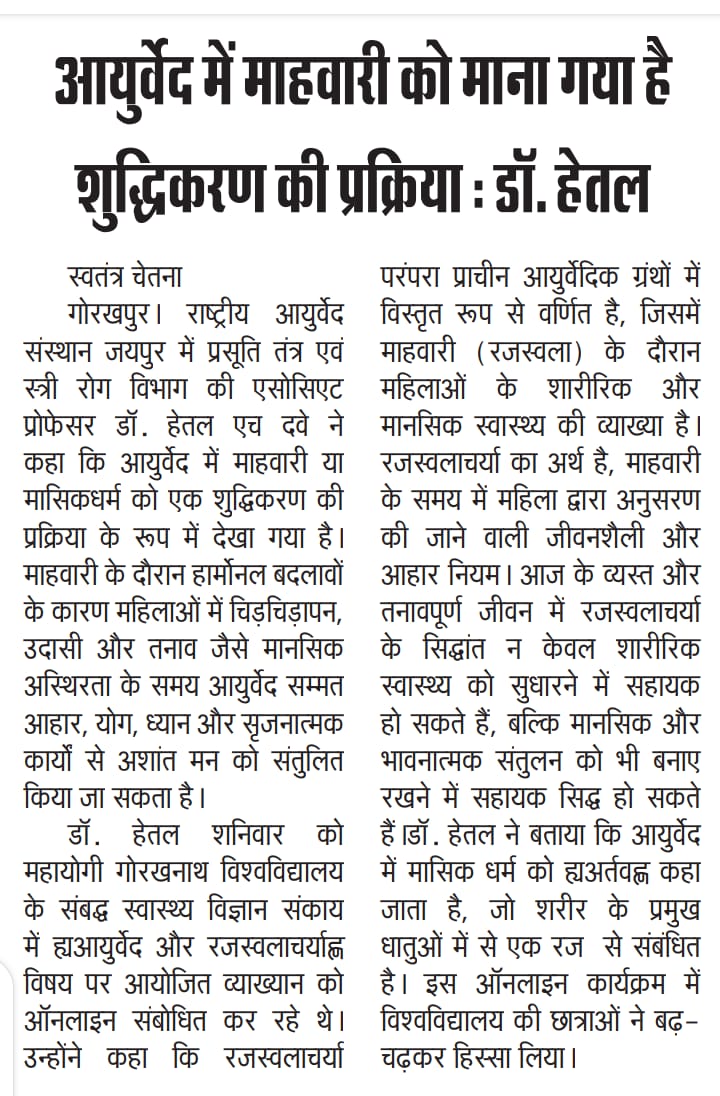 आयुर्वेद में माहवारी को माना गया है शुद्धिकरण की प्रक्रिया : डॉ. हेतल

स्वतंत्र चेतना

गोरखपुर। राष्ट्रीय आयुर्वेद संस्थान जयपुर में प्रसूति तंत्र एवं स्त्री रोग विभाग की एसोसिएट प्रोफेसर डॉ. हेतल एच दवे ने कहा कि आयुर्वेद में माहवारी या मासिकधर्म को एक शुद्धिकरण की प्रक्रिया के रूप में देखा गया है। माहवारी के दौरान हार्मोनल बदलावों के कारण महिलाओं में चिड़चिड़ापन, उदासी और तनाव जैसे मानसिक अस्थिरता के समय आयुर्वेद सम्मत आहार, योग, ध्यान और सृजनात्मक कार्यों से अशांत मन को संतुलित किया जा सकता है।

डॉ. हेतल शनिवार को महायोगी गोरखनाथ विश्वविद्यालय के संबद्ध स्वास्थ्य विज्ञान संकाय में ह्यआयुर्वेद और रजस्वलाचर्याह्न विषय पर आयोजित व्याख्यान को ऑनलाइन संबोधित कर रहे थे। उन्होंने कहा कि रजस्वलाचर्या परंपरा प्राचीन आयुर्वेदिक ग्रंथों में विस्तृत रूप से वर्णित है, जिसमें माहवारी (रजस्वला) के दौरान महिलाओं के शारीरिक और मानसिक स्वास्थ्य की व्याख्या है। रजस्वलाचर्या का अर्थ है, माहवारी के समय में महिला द्वारा अनुसरण की जाने वाली जीवनशैली और आहार नियम। आज के व्यस्त और तनावपूर्ण जीवन में रजस्वलाचर्या के सिद्धांत न केवल शारीरिक स्वास्थ्य को सुधारने में सहायक हो सकते हैं, बल्कि मानसिक और भावनात्मक संतुलन को भी बनाए रखने में सहायक सिद्ध हो सकते हैं।डॉ. हेतल ने बताया कि आयुर्वेद में मासिक धर्म को ह्यअर्तवह्न कहा जाता है, जो शरीर के प्रमुख धातुओं में से एक रज से संबंधित है। इस ऑनलाइन कार्यक्रम में विश्वविद्यालय की छात्राओं ने बढ़-चढ़कर हिस्सा लिया।